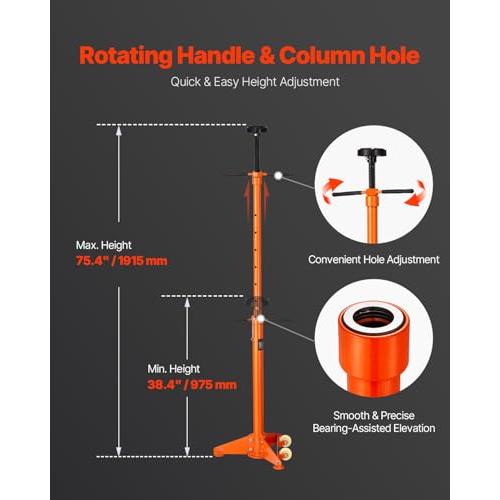 Rotating Handle & Column Hole

Quick & Easy Height Adjustment

Max. Height
75.4" / 1915 mm

Min. Height
38.4" / 975 mm

Convenient Hole Adjustment

Smooth & Precise
Bearing-Assisted Elevation